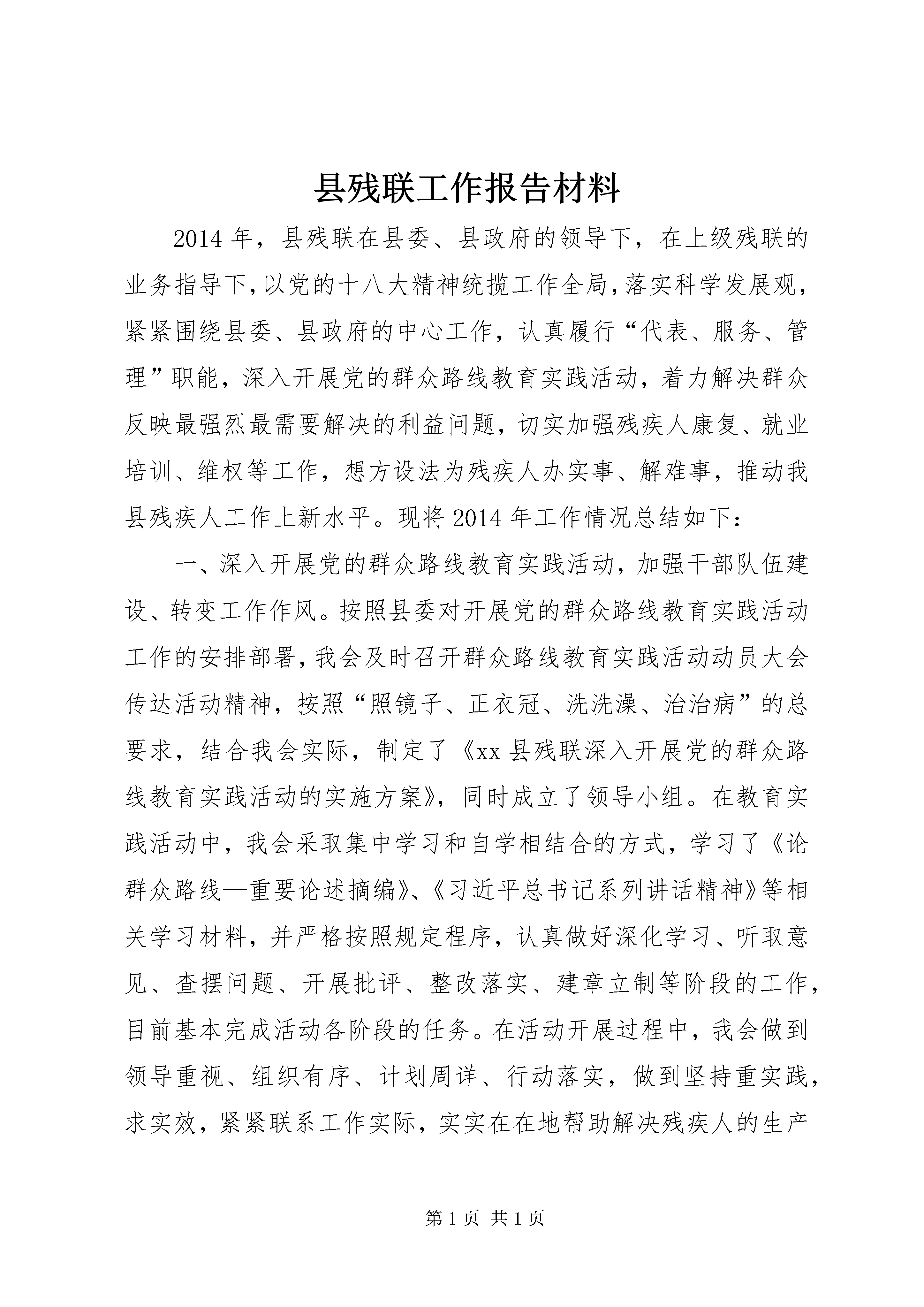 县残联工作报告材料

2014年，县残联在县委、县政府的领导下，在上级残联的业务指导下，以党的十八大精神统揽工作全局，落实科学发展观，紧紧围绕县委、县政府的中心工作，认真履行“代表、服务、管理”职能，深入开展党的群众路线教育实践活动，着力解决群众反映最强烈最需要解决的利益问题，切实加强残疾人康复、就业培训、维权等工作，想方设法为残疾人办实事、解难事，推动我县残疾人工作上新水平。现将2014年工作情况总结如下：

一、深入开展党的群众路线教育实践活动，加强干部队伍建设、转变工作作风。按照县委对开展党的群众路线教育实践活动工作的安排部署，我会及时召开群众路线教育实践活动动员大会传达活动精神，按照“照镜子、正衣冠、洗洗澡、治治病”的总要求，结合我会实际，制定了《xx县残联深入开展党的群众路线教育实践活动的实施方案》，同时成立了领导小组。在教育实践活动中，我会采取集中学习和自学相结合的方式，学习了《论群众路线—重要论述摘编》、《习近平总书记系列讲话精神》等相关学习材料，并严格按照规定程序，认真做好深化学习、听取意见、查摆问题、开展批评、整改落实、建章立制等阶段的工作，目前基本完成活动各阶段的任务。在活动开展过程中，我会做到领导重视、组织有序、计划周详、行动落实，做到坚持重实践，求实效，紧紧联系工作实际，实实在在地帮助解决残疾人的生产

第1页 共1页